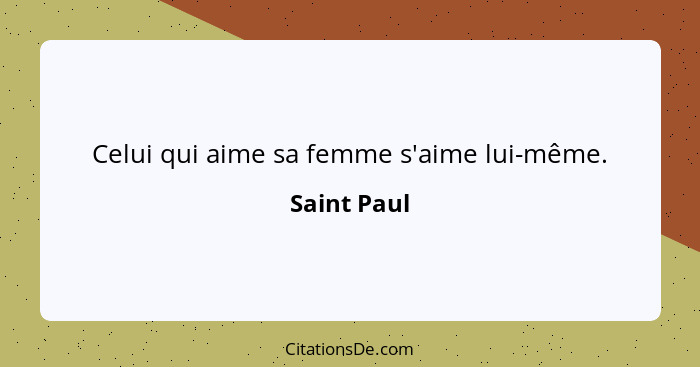 Celui qui aime sa femme s'aime lui-même.

Saint Paul

CitationsDe.com